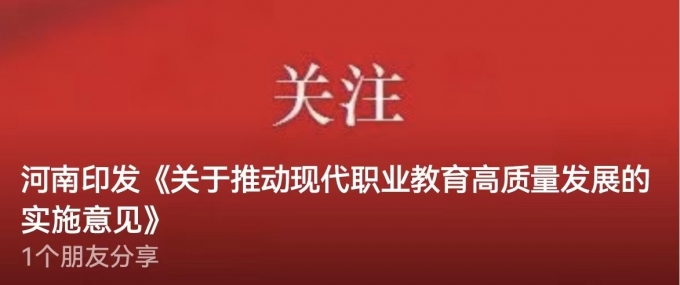 关注

河南印发《关于推动现代职业教育高质量发展的实施意见》

1个朋友分享